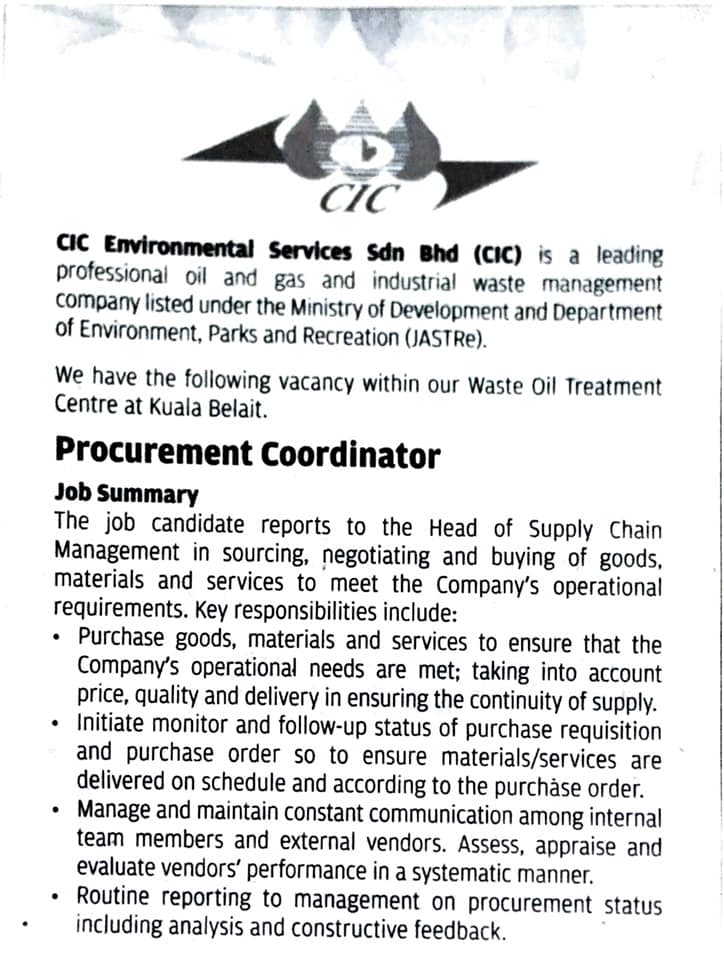 CIC

CIC Environmental Services Sdn Bhd (CIC) is a leading professional oil and gas and industrial waste management company listed under the Ministry of Development and Department of Environment, Parks and Recreation (JASTRe).

We have the following vacancy within our Waste Oil Treatment Centre at Kuala Belait.

Procurement Coordinator

Job Summary
The job candidate reports to the Head of Supply Chain Management in sourcing, negotiating and buying of goods, materials and services to meet the Company's operational requirements. Key responsibilities include:
• Purchase goods, materials and services to ensure that the Company's operational needs are met; taking into account price, quality and delivery in ensuring the continuity of supply.
• Initiate monitor and follow-up status of purchase requisition and purchase order so to ensure materials/services are delivered on schedule and according to the purchase order.
• Manage and maintain constant communication among internal team members and external vendors. Assess, appraise and evaluate vendors' performance in a systematic manner.
• Routine reporting to management on procurement status including analysis and constructive feedback.